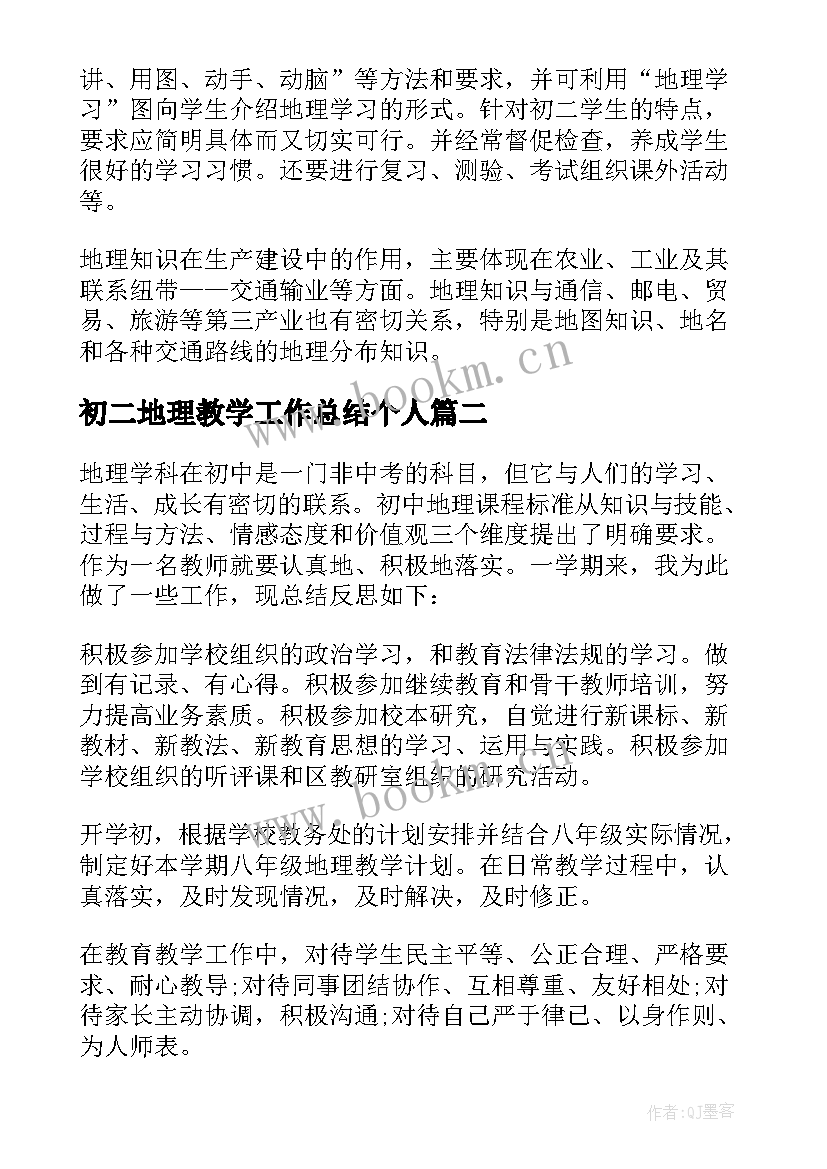 讲、用图、动手、动脑”等方法和要求，并可利用“地理学习”图向学生介绍地理学习的形式。针对初二学生的特点，要求应简明具体而又切实可行。并经常督促检查，养成学生很好的学习习惯。还要进行复习、测验、考试组织课外活动等。

地理知识在生产建设中的作用，主要体现在农业、工业及其联系纽带——交通输业等方面。地理知识与通信、邮电、贸易、旅游等第三产业也有密切关系，特别是地图知识、地名和各种交通路线的地理分布知识。

www.bookm.cn

初二地理教学工作总结个人篇二

地理学科在初中是一门非中考的科目，但它与人们的学习、生活、成长有密切的联系。初中地理课程标准从知识与技能、过程与方法、情感态度和价值观三个维度提出了明确要求。作为一名教师就要认真地、积极地落实。一学期来，我为此做了一些工作，现总结反思如下：

积极参加学校组织的政治学习，和教育法律法规的学习。做到有记录、有心得。积极参加继续教育和骨干教师培训，努力提高业务素质。积极参加校本研究，自觉进行新课标、新教材、新教法、新教育思想的学习、运用与实践。积极参加学校组织的听评课和区教研室组织的研究活动。

www.bookm.cn

开学初，根据学校教务处的计划安排并结合八年级实际情况，制定好本学期八年级地理教学计划。在日常教学过程中，认真落实，及时发现情况，及时解决，及时修正。

在教育教学工作中，对待学生民主平等、公正合理、严格要求、耐心教导;对待同事团结协作、互相尊重、友好相处;对待家长主动协调，积极沟通;对待自己严于律己、以身作则、为人师表。

作者:QJ墨客